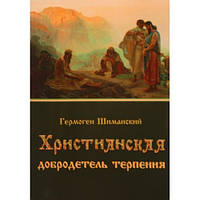 Гермоген Шиманский

Христианская добродетель терпения